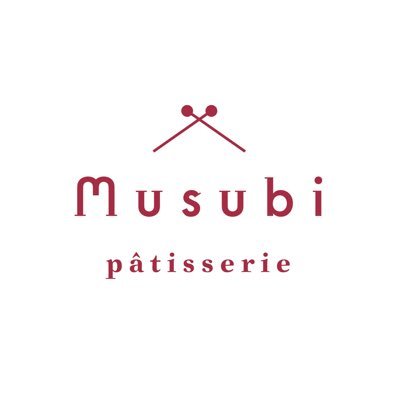 Musubi

pâtisserie